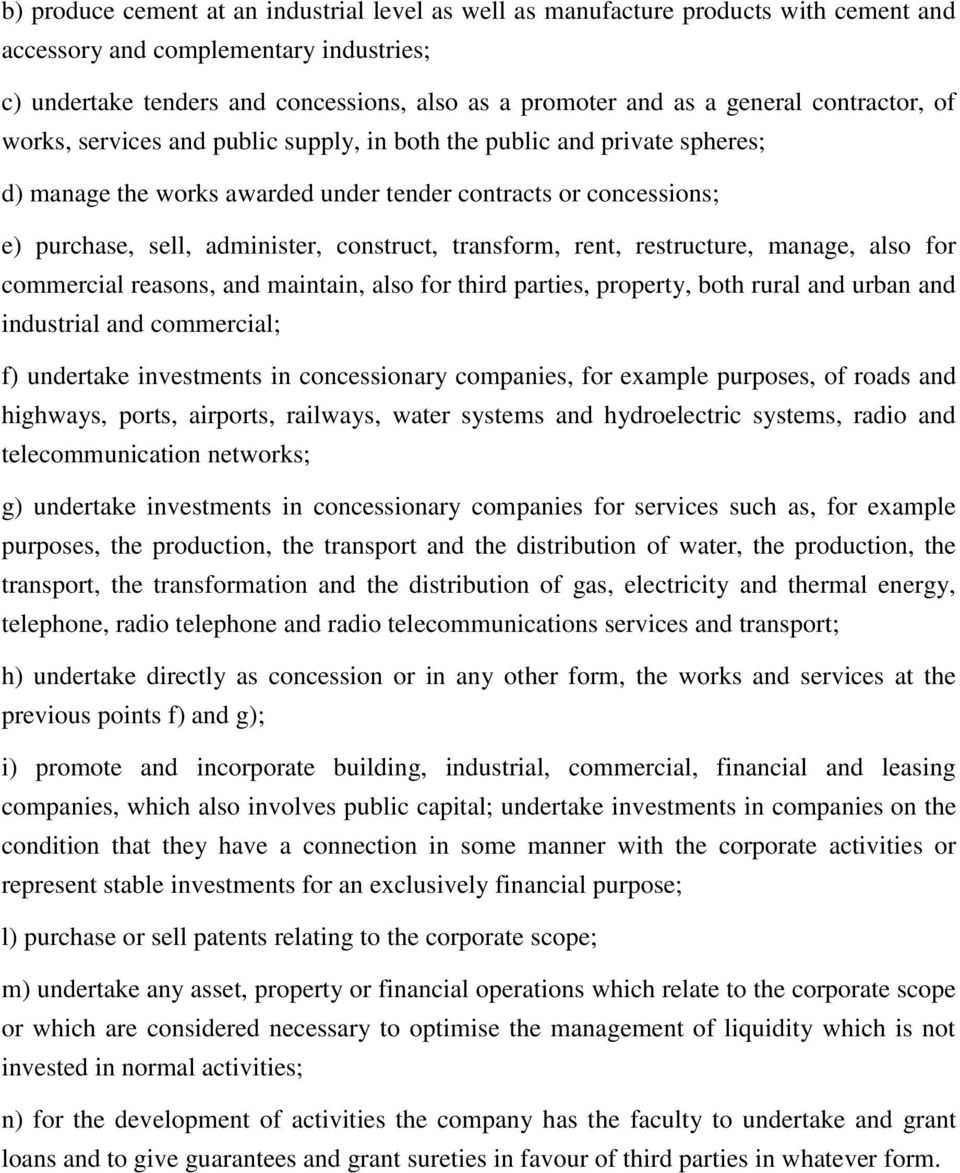 b) produce cement at an industrial level as well as manufacture products with cement and accessory and complementary industries;

c) undertake tenders and concessions, also as a promoter and as a general contractor, of works, services and public supply, in both the public and private spheres;

d) manage the works awarded under tender contracts or concessions;

e) purchase, sell, administer, construct, transform, rent, restructure, manage, also for commercial reasons, and maintain, also for third parties, property, both rural and urban and industrial and commercial;

f) undertake investments in concessionary companies, for example purposes, of roads and highways, ports, airports, railways, water systems and hydroelectric systems, radio and telecommunication networks;

g) undertake investments in concessionary companies for services such as, for example purposes, the production, the transport and the distribution of water, the production, the transport, the transformation and the distribution of gas, electricity and thermal energy, telephone, radio telephone and radio telecommunications services and transport;

h) undertake directly as concession or in any other form, the works and services at the previous points f) and g);

i) promote and incorporate building, industrial, commercial, financial and leasing companies, which also involves public capital; undertake investments in companies on the condition that they have a connection in some manner with the corporate activities or represent stable investments for an exclusively financial purpose;

l) purchase or sell patents relating to the corporate scope;

m) undertake any asset, property or financial operations which relate to the corporate scope or which are considered necessary to optimise the management of liquidity which is not invested in normal activities;

n) for the development of activities the company has the faculty to undertake and grant loans and to give guarantees and grant sureties in favour of third parties in whatever form.